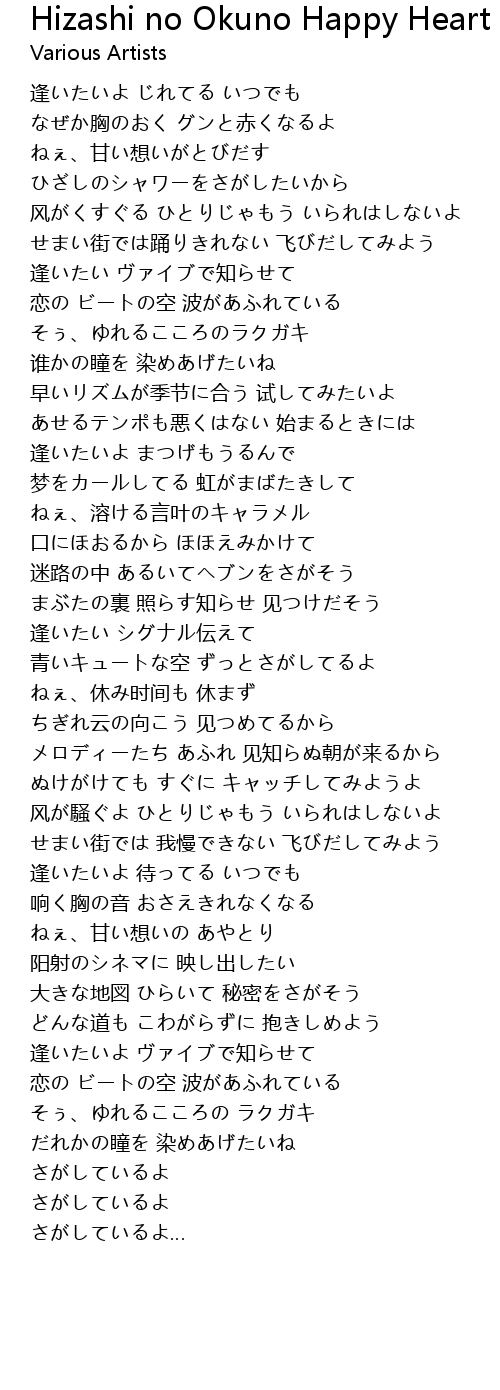 Hizashi no Okuno Happy Heart
Various Artists

逢いたいよ じれてる いつでも
なぜか胸のおく グンと赤くなるよ
ねぇ、甘い想いがとびだす
ひざしのシャワーをさがしたいから
风がくすぐる ひとりじゃもう いられはしないよ
せまい街では踊りきれない 飞びだしてみよう
逢いたい ヴァイブで知らせて
恋の ビートの空 波があふれている
そぅ、ゆれるこころのラクガキ
谁かの瞳を 染めあげたいね
早いリズムが季节に合う 试してみたいよ
あせるテンポも悪くはない 始まるときには
逢いたいよ まつげもうるんで
梦をカールしてる 虹がまばたきして
ねぇ、溶ける言叶のキャラメル
口にほおるから ほほえみかけて
迷路の中 あるいてヘブンをさがそう
まぶたの裏 照らす知らせ 见つけだそう
逢いたい シグナル伝えて
青いキュートな空 ずっとさがしてるよ
ねぇ、休み时间も 休まず
ちぎれ云の向こう 见つめてるから
メロディーたち あふれ 见知らぬ朝が来るから
ぬけがけても すぐに キャッチしてみようよ
风が騒ぐよ ひとりじゃもう いられはしないよ
せまい街では 我慢できない 飞びだしてみよう
逢いたいよ 待ってる いつでも
响く胸の音 おさえきれなくなる
ねぇ、甘い想いの あやとり
阳射のシネマに 映し出したい
大きな地図 ひらいて 秘密をさがそう
どんな道も こわがらずに 抱きしめよう
逢いたいよ ヴァイブで知らせて
恋の ビートの空 波があふれている
そぅ、ゆれるこころの ラクガキ
だれかの瞳を 染めあげたいね
さがしているよ
さがしているよ
さがしているよ...